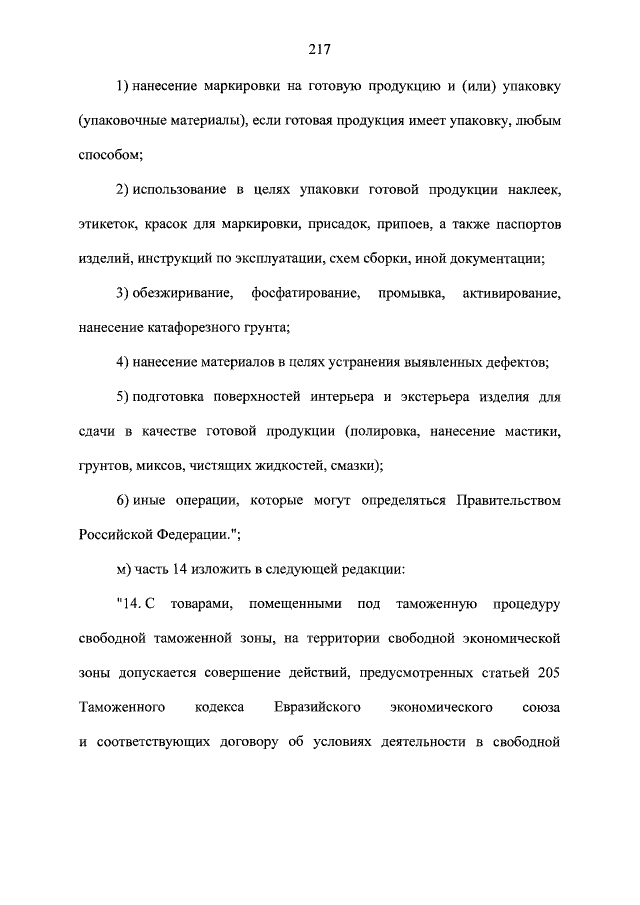 217

1) нанесение маркировки на готовую продукцию и (или) упаковку (упаковочные материалы), если готовая продукция имеет упаковку, любым способом;

2) использование в целях упаковки готовой продукции наклеек, этикеток, красок для маркировки, присадок, припоев, а также паспортов изделий, инструкций по эксплуатации, схем сборки, иной документации;

3) обезжиривание, фосфатирование, промывка, активирование, нанесение катафорезного грунта;

4) нанесение материалов в целях устранения выявленных дефектов;

5) подготовка поверхностей интерьера и экстерьера изделия для сдачи в качестве готовой продукции (полировка, нанесение мастики, грунтов, миксов, чистящих жидкостей, смазки);

6) иные операции, которые могут определяться Правительством Российской Федерации.";

м) часть 14 изложить в следующей редакции:

"14. С товарами, помещенными под таможенную процедуру свободной таможенной зоны, на территории свободной экономической зоны допускается совершение действий, предусмотренных статьей 205 Таможенного кодекса Евразийского экономического союза и соответствующих договору об условиях деятельности в свободной